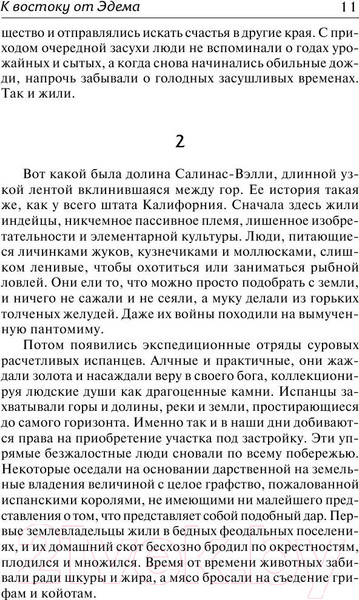 К востоку от Эдема 11

щество и отправлялись искать счастья в другие края. С приходом очередной засухи люди не вспоминали о годах урожайных и сытых, а когда снова начинались обильные дожди, напрочь забывали о голодных засушливых временах. Так и жили.

2

Вот какой была долина Салинас-Вэлли, длинной узкой лентой вклинившаяся между гор. Ее история такая же, как у всего штата Калифорния. Сначала здесь жили индейцы, никчемное пассивное племя, лишенное изобретательности и элементарной культуры. Люди, питающиеся личинками жуков, кузнечиками и моллюсками, слишком ленивые, чтобы охотиться или заниматься рыбной ловлей. Они ели то, что можно просто подобрать с земли, и ничего не сажали и не сеяли, а муку делали из горьких толченых желудей. Даже их войны походили на вымученную пантомиму.

Потом появились экспедиционные отряды суровых расчетливых испанцев. Алчные и практичные, они жаждали золота и насаждали веру в своего бога, коллекционируя людские души как драгоценные камни. Испанцы захватывали горы и долины, реки и земли, простирающиеся до самого горизонта. Именно так и в наши дни добиваются права на приобретение участка под застройку. Эти упрямые безжалостные люди сновали по всему побережью. Некоторые оседали на основании дарственной на земельные владения величиной с целое графство, пожалованной испанскими королями, не имеющими ни малейшего представления о том, что представляет собой подобный дар. Первые землевладельцы жили в бедных феодальных поселениях, и их домашний скот бесхозно бродил по окрестностям, плодился и множился. Время от времени животных забивали ради шкуры и жира, а мясо бросали на съедение грифам и койотам.